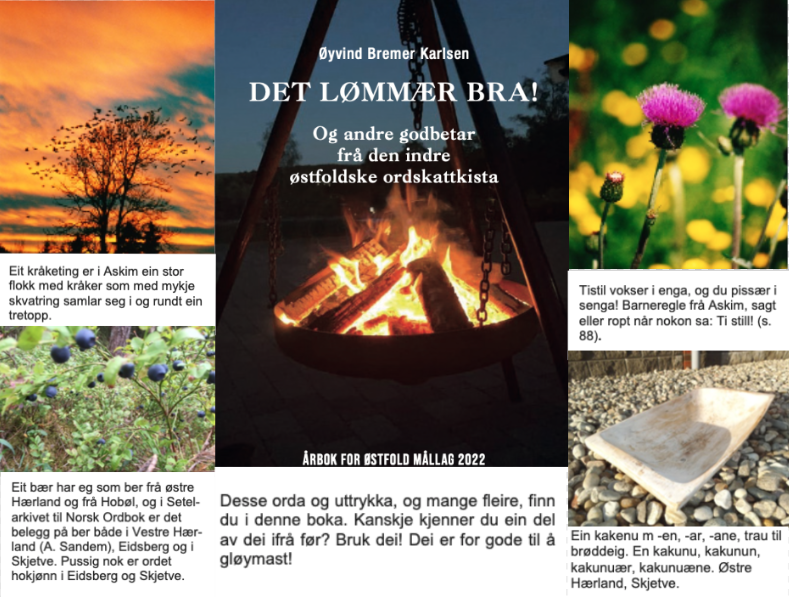 Eit kråketing er i Askim ein stor flokk med kråker som med mykje skvatring samlar seg i og rundt ein tretopp.

Eit bær har eg som ber frå østre Hærland og frå Hobøl, og i Setelarkivet til Norsk Ordbok er det belegg på ber både i Vestre Hærland (A. Sandem), Eidsberg og i Skjetve. Pussig nok er ordet hokjønn i Eidsberg og Skjetve.

Øyvind Bremer Karlsen

DET LØMMÆR BRA!

Og andre godbetar frå den indre østfoldske ordskattkista

ÅRBOK FOR ØSTFOLD MÅLLAG 2022

Desse orda og uttrykka, og mange fleire, finn du i denne boka. Kanskje kjenner du ein del av dei ifrå før? Bruk dei! Dei er for gode til å gløymast!

Tistil vokser i enga, og du pissær i senga! Barneregle frå Askim, sagt eller ropt når nokon sa: Ti still! (s. 88).

Ein kakenu m -en, -ar, -ane, trau til brøddeig. En kakunu, kakunun, kakunuær, kakunuæne. Østre Hærland, Skjetve.